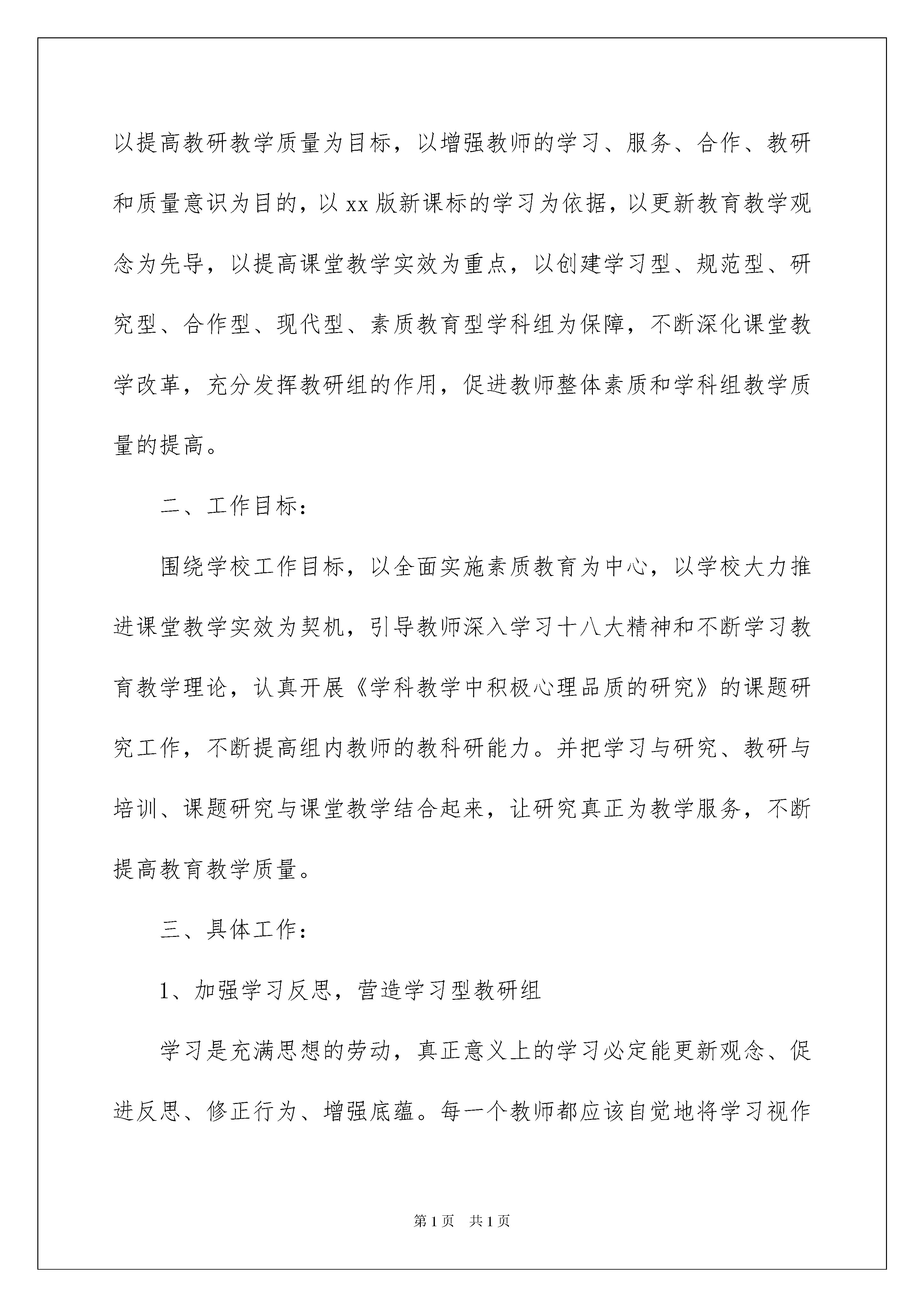 以提高教研教学质量为目标，以增强教师的学习、服务、合作、教研和质量意识为目的，以xx版新课标的学习为依据，以更新教育教学观念为先导，以提高课堂教学实效为重点，以创建学习型、规范型、研究型、合作型、现代型、素质教育型学科组为保障，不断深化课堂教学改革，充分发挥教研组的作用，促进教师整体素质和学科组教学质量的提高。

二、工作目标：

围绕学校工作目标，以全面实施素质教育为中心，以学校大力推进课堂教学实效为契机，引导教师深入学习十八大精神和不断学习教育教学理论，认真开展《学科教学中积极心理品质的研究》的课题研究工作，不断提高组内教师的教科研能力。并把学习与研究、教研与培训、课题研究与课堂教学结合起来，让研究真正为教学服务，不断提高教育教学质量。

三、具体工作：

1、加强学习反思，营造学习型教研组

学习是充满思想的劳动，真正意义上的学习必定能更新观念、促进反思、修正行为、增强底蕴。每一个教师都应该自觉地将学习视作

第1页 共1页